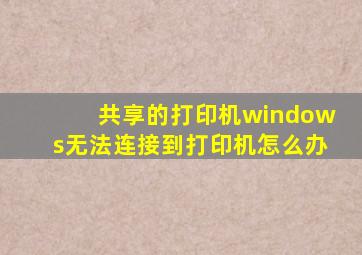 共享的打印机windows无法连接到打印机怎么办